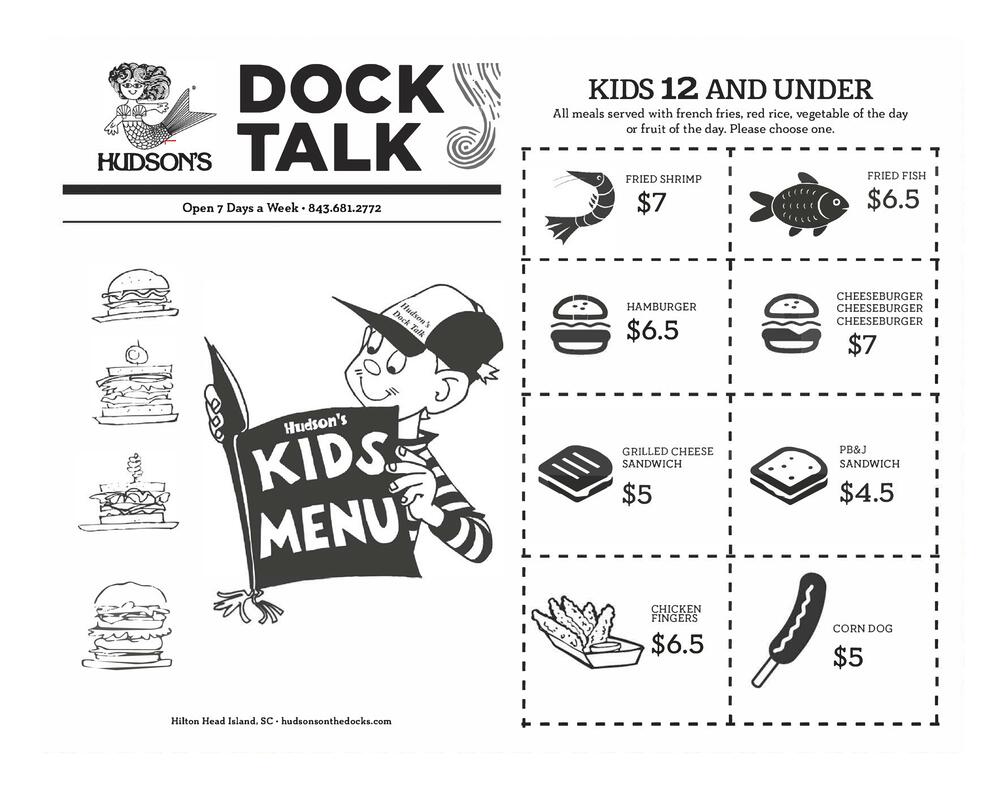 HUDSON'S

DOCK TALK

Open 7 Days a Week • 843.681.2772

Hudson's Dock Talk

Hudson's KIDS MENU

Hilton Head Island, SC • hudsonsonthedocks.com

KIDS 12 AND UNDER

All meals served with french fries, red rice, vegetable of the day or fruit of the day. Please choose one.

FRIED SHRIMP
$7

FRIED FISH
$6.5

HAMBURGER
$6.5

CHEESEBURGER
CHEESEBURGER
CHEESEBURGER
$7

GRILLED CHEESE SANDWICH
$5

PB&J SANDWICH
$4.5

CHICKEN FINGERS
$6.5

CORN DOG
$5